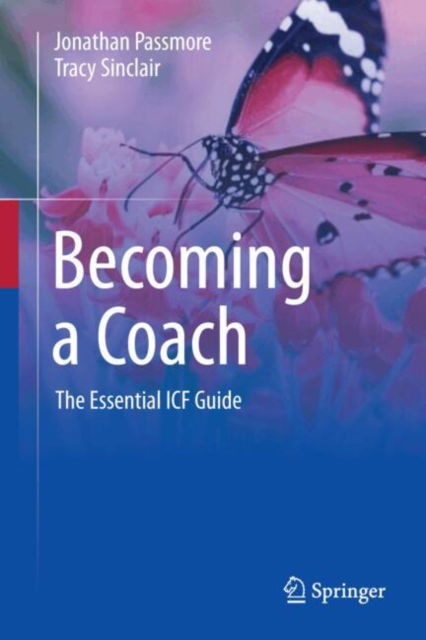 Jonathan Passmore
Tracy Sinclair

Becoming a Coach

The Essential ICF Guide

Springer